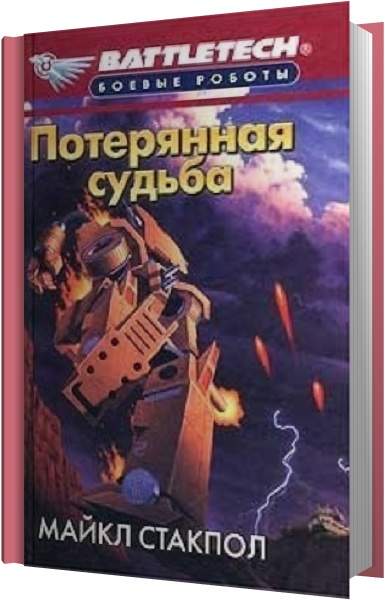 BATTLETECH®
БОЕВЫЕ РОБОТЫ

Потерянная судьба

МАЙКЛ СТАКПОЛ